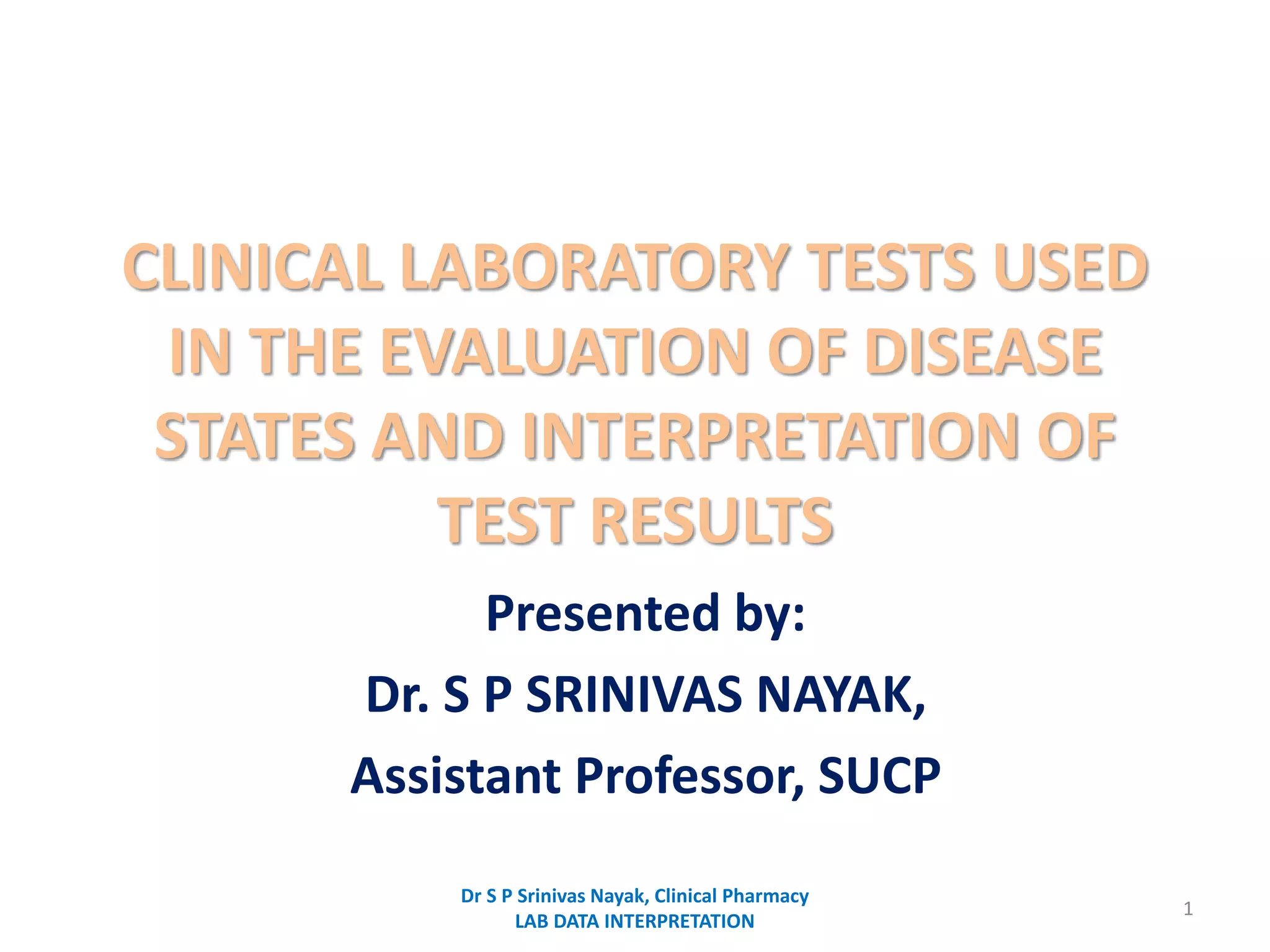 CLINICAL LABORATORY TESTS USED IN THE EVALUATION OF DISEASE STATES AND INTERPRETATION OF TEST RESULTS

Presented by:

Dr. S P SRINIVAS NAYAK,

Assistant Professor, SUCP

Dr S P Srinivas Nayak, Clinical Pharmacy
LAB DATA INTERPRETATION

1